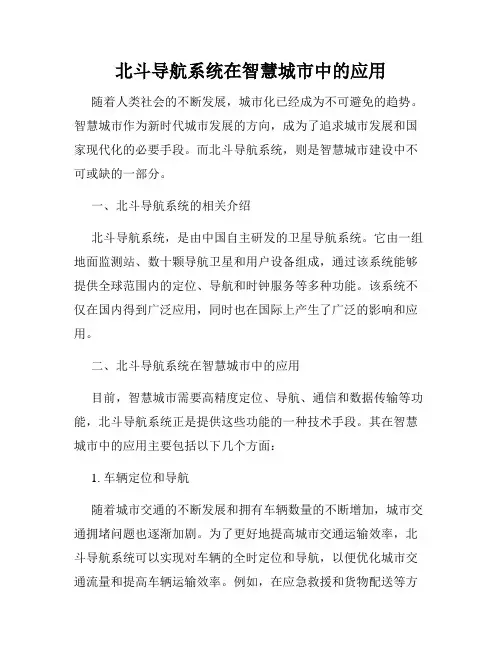 北斗导航系统在智慧城市中的应用

随着人类社会的不断发展，城市化已经成为不可避免的趋势。智慧城市作为新时代城市发展的方向，成为了追求城市发展和国家现代化的必要手段。而北斗导航系统，则是智慧城市建设中不可或缺的一部分。

一、北斗导航系统的相关介绍

北斗导航系统，是由中国自主研发的卫星导航系统。它由一组地面监测站、数十颗导航卫星和用户设备组成，通过该系统能够提供全球范围内的定位、导航和时钟服务等多种功能。该系统不仅在国内得到广泛应用，同时也在国际上产生了广泛的影响和应用。

二、北斗导航系统在智慧城市中的应用

目前，智慧城市需要高精度定位、导航、通信和数据传输等功能，北斗导航系统正是提供这些功能的一种技术手段。其在智慧城市中的应用主要包括以下几个方面：

1. 车辆定位和导航

随着城市交通的不断发展和拥有车辆数量的不断增加，城市交通拥堵问题也逐渐加剧。为了更好地提高城市交通运输效率，北斗导航系统可以实现对车辆的全时定位和导航，以便优化城市交通流量和提高车辆运输效率。例如，在应急救援和货物配送等方